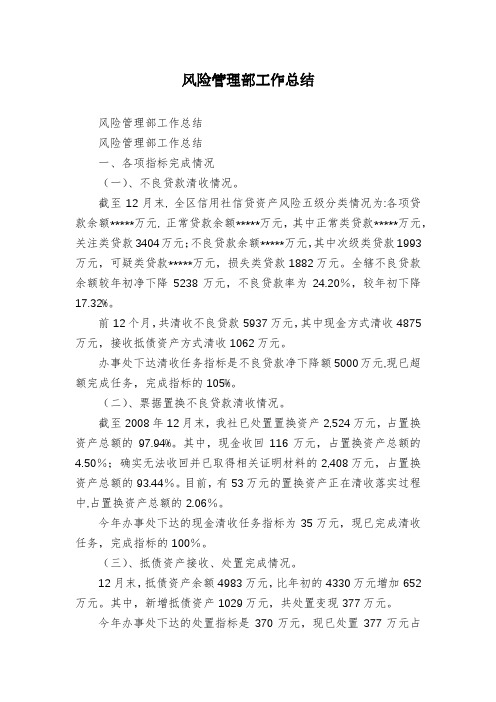 风险管理部工作总结

风险管理部工作总结

风险管理部工作总结

一、各项指标完成情况

（一）、不良贷款清收情况。

截至12月末,全区信用社信贷资产风险五级分类情况为:各项贷款余额*****万元,正常贷款余额*****万元，其中正常类贷款*****万元，关注类贷款3404万元;不良贷款余额*****万元,其中次级类贷款1993万元，可疑类贷款*****万元，损失类贷款1882万元。全辖不良贷款余额较年初净下降5238万元，不良贷款率为24.20%，较年初下降17.32%。

前12个月,共清收不良贷款5937万元,其中现金方式清收4875万元，接收抵债资产方式清收1062万元。

办事处下达清收任务指标是不良贷款净下降额5000万元,现已超额完成任务，完成指标的105%。

（二）、票据置换不良贷款清收情况。

截至2008年12月末，我社已处置置换资产2,524万元，占置换资产总额的97.94%。其中，现金收回116万元，占置换资产总额的4.50%；确实无法收回并已取得相关证明材料的2,408万元，占置换资产总额的93.44%。目前，有53万元的置换资产正在清收落实过程中,占置换资产总额的2.06%。

今年办事处下达的现金清收任务指标为35万元，现已完成清收任务，完成指标的100%。

（三）、抵债资产接收、处置完成情况。

12月末，抵债资产余额4983万元，比年初的4330万元增加652万元。其中，新增抵债资产1029万元，共处置变现377万元。

今年办事处下达的处置指标是370万元，现已处置377万元占